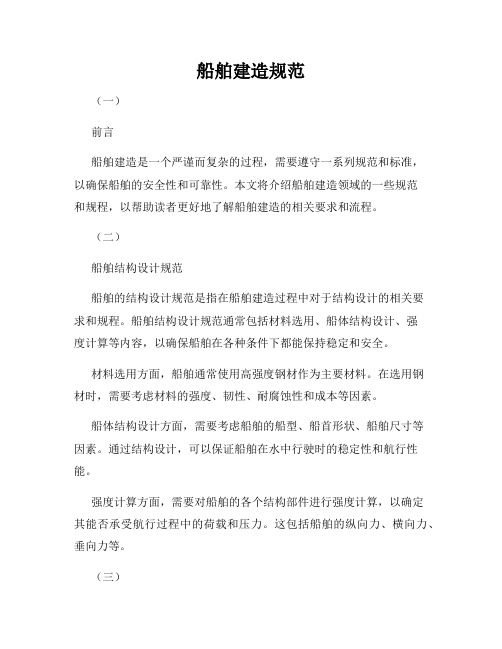 船舶建造规范

（一）

前言

船舶建造是一个严谨而复杂的过程，需要遵守一系列规范和标准，以确保船舶的安全性和可靠性。本文将介绍船舶建造领域的一些规范和规程，以帮助读者更好地了解船舶建造的相关要求和流程。

（二）

船舶结构设计规范

船舶的结构设计规范是指在船舶建造过程中对于结构设计的相关要求和规程。船舶结构设计规范通常包括材料选用、船体结构设计、强度计算等内容，以确保船舶在各种条件下都能保持稳定和安全。

材料选用方面，船舶通常使用高强度钢材作为主要材料。在选用钢材时，需要考虑材料的强度、韧性、耐腐蚀性和成本等因素。

船体结构设计方面，需要考虑船舶的船型、船首形状、船舶尺寸等因素。通过结构设计，可以保证船舶在水中行驶时的稳定性和航行性能。

强度计算方面，需要对船舶的各个结构部件进行强度计算，以确定其能否承受航行过程中的荷载和压力。这包括船舶的纵向力、横向力、垂向力等。

（三）